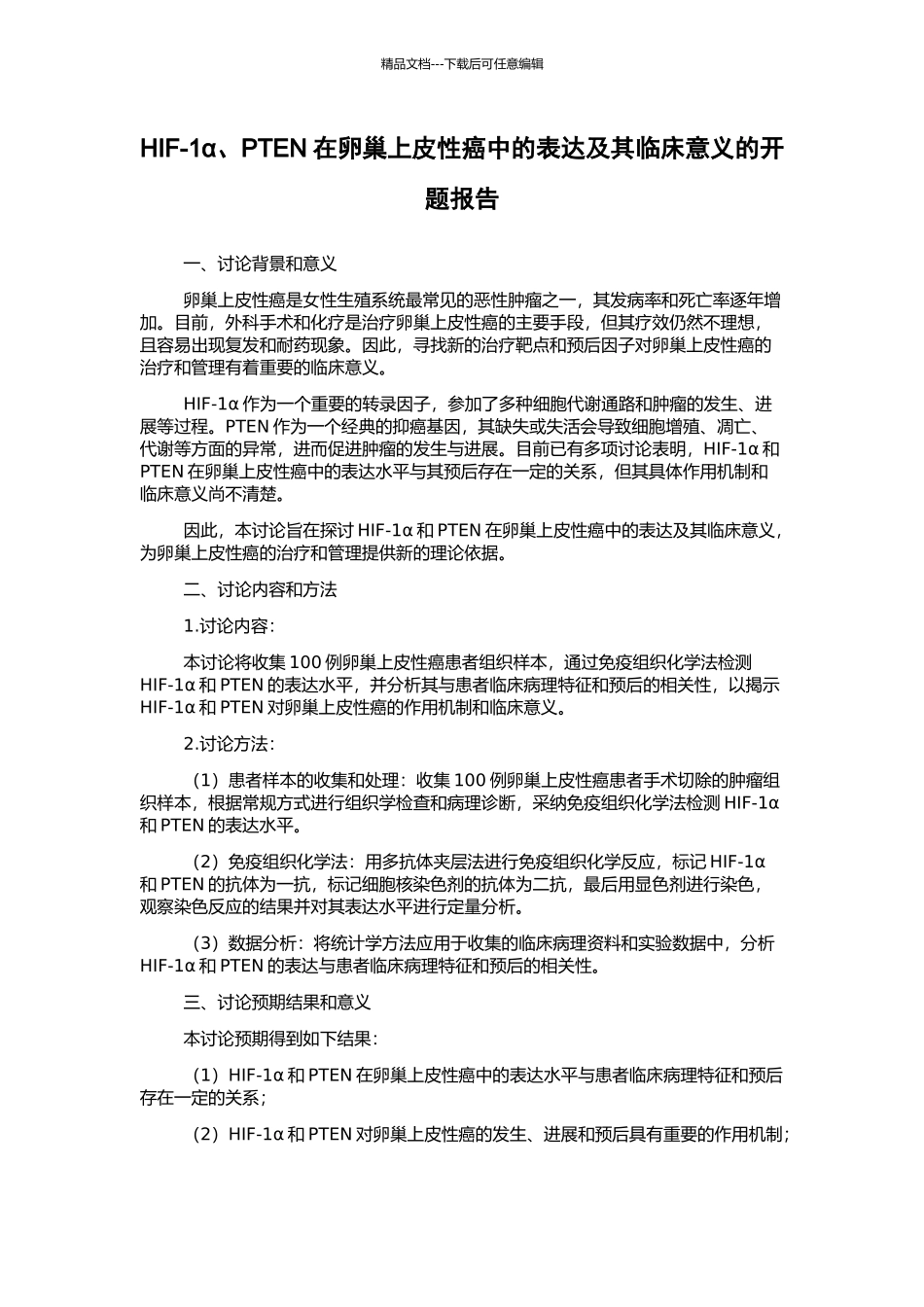 精品文档---下载后可任意编辑

HIF-1α、PTEN 在卵巢上皮性癌中的表达及其临床意义的开题报告

一、讨论背景和意义

卵巢上皮性癌是女性生殖系统最常见的恶性肿瘤之一，其发病率和死亡率逐年增加。目前，外科手术和化疗是治疗卵巢上皮性癌的主要手段，但其疗效仍然不理想，且容易出现复发和耐药现象。因此，寻找新的治疗靶点和预后因子对卵巢上皮性癌的治疗和管理有着重要的临床意义。

HIF-1α 作为一个重要的转录因子，参加了多种细胞代谢通路和肿瘤的发生、进展等过程。PTEN 作为一个经典的抑癌基因，其缺失或失活会导致细胞增殖、凋亡、代谢等方面的异常，进而促进肿瘤的发生与进展。目前已有多项讨论表明，HIF-1α 和 PTEN 在卵巢上皮性癌中的表达水平与其预后存在一定的关系，但其具体作用机制和临床意义尚不清楚。

因此，本讨论旨在探讨 HIF-1α 和 PTEN 在卵巢上皮性癌中的表达及其临床意义，为卵巢上皮性癌的治疗和管理提供新的理论依据。

二、讨论内容和方法

1.讨论内容：

本讨论将收集 100 例卵巢上皮性癌患者组织样本，通过免疫组织化学法检测 HIF-1α 和 PTEN 的表达水平，并分析其与患者临床病理特征和预后的相关性，以揭示 HIF-1α 和 PTEN 对卵巢上皮性癌的作用机制和临床意义。

2.讨论方法：

（1）患者样本的收集和处理：收集 100 例卵巢上皮性癌患者手术切除的肿瘤组织样本，根据常规方式进行组织学检查和病理诊断，采纳免疫组织化学法检测 HIF-1α 和 PTEN 的表达水平。

（2）免疫组织化学法：用多抗体夹层法进行免疫组织化学反应，标记 HIF-1α 和 PTEN 的抗体为一抗，标记细胞核染色剂的抗体为二抗，最后用显色剂进行染色，观察染色反应的结果并对其表达水平进行定量分析。

（3）数据分析：将统计学方法应用于收集的临床病理资料和实验数据中，分析 HIF-1α 和 PTEN 的表达与患者临床病理特征和预后的相关性。

三、讨论预期结果和意义

本讨论预期得到如下结果：

（1）HIF-1α 和 PTEN 在卵巢上皮性癌中的表达水平与患者临床病理特征和预后存在一定的关系；

（2）HIF-1α 和 PTEN 对卵巢上皮性癌的发生、进展和预后具有重要的作用机制；